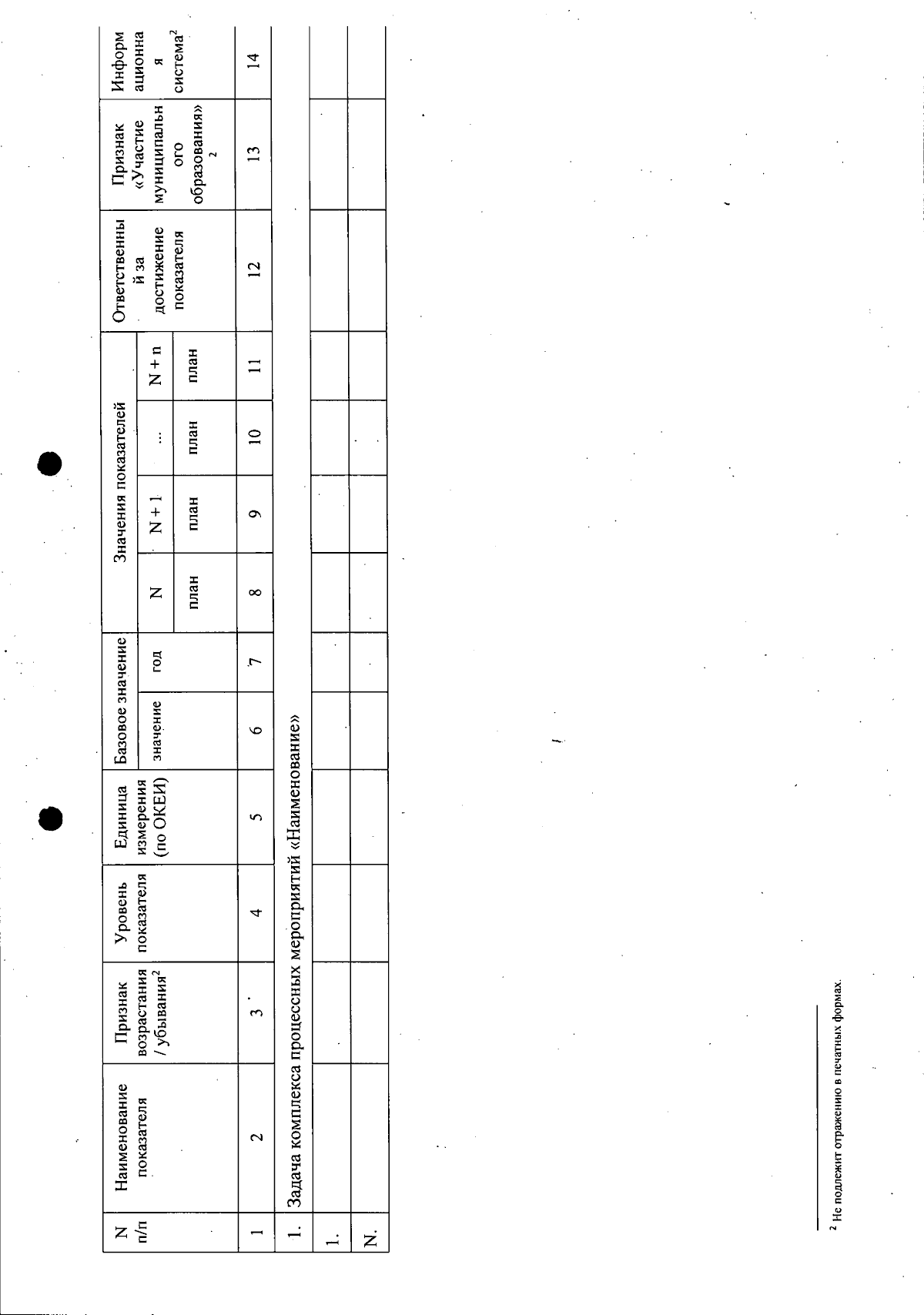 | N п/п | Наименование показателя | Признак возрастания / убывания$^{2}$ | Уровень показателя | Единица измерения (по ОКЕИ) | Базовое значение |  | Значения показателей |  |  |  | Ответственный за достижение показателя | Признак «Участие муниципального образования»$^{2}$ | Информационная система$^{2}$ |
|---|---|---|---|---|---|---|---|---|---|---|---|---|---|
|  |  |  |  |  | значение | год | N | N + 1 | ... | N + n |  |  |  |
|  |  |  |  |  |  |  | план | план | план | план |  |  |  |
| 1 | 2 | 3 | 4 | 5 | 6 | 7 | 8 | 9 | 10 | 11 | 12 | 13 | 14 |
| 1. | Задача комплекса процессных мероприятий «Наименование» |  |  |  |  |  |  |  |  |  |  |  |  |
| 1. |  |  |  |  |  |  |  |  |  |  |  |  |  |
| N. |  |  |  |  |  |  |  |  |  |  |  |  |  |

$^{2}$ Не подлежит отражению в печатных формах.